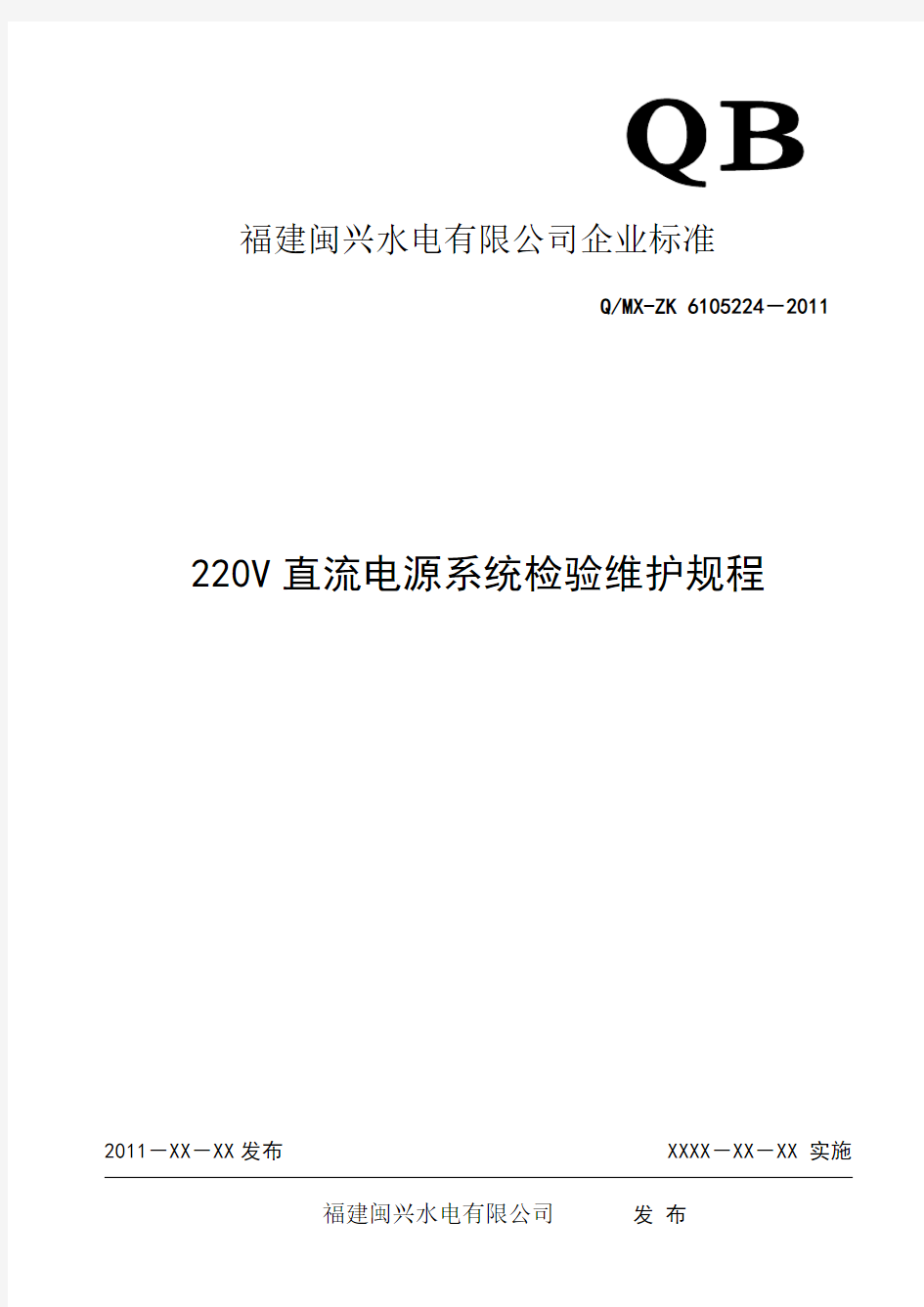 QB

福建闽兴水电有限公司企业标准

Q/MX-ZK 6105224－2011

220V 直流电源系统检验维护规程

2011－XX－XX 发布

XXXX－XX－XX 实施

福建闽兴水电有限公司 发 布